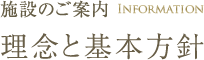 施設のご案内 INFORMATION

理念と基本方針